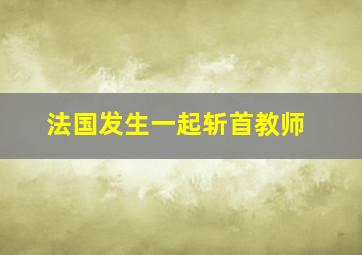 法国发生一起斩首教师